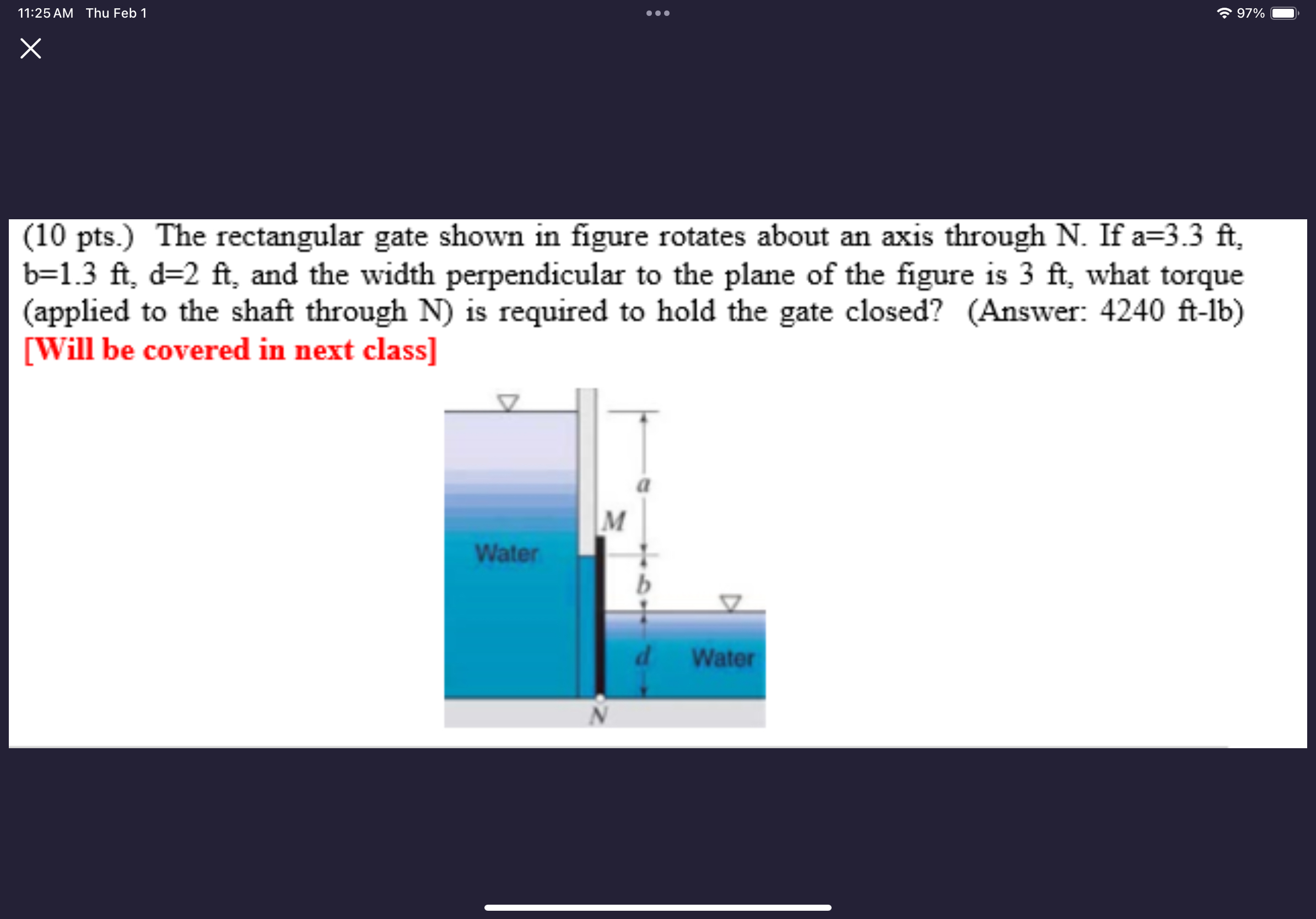 11:25 AM Thu Feb 1

97%

(10 pts.) The rectangular gate shown in figure rotates about an axis through N. If a=3.3 ft, b=1.3 ft, d=2 ft, and the width perpendicular to the plane of the figure is 3 ft, what torque (applied to the shaft through N) is required to hold the gate closed? (Answer: 4240 ft-lb) [Will be covered in next class]

a
M
Water
b
d
Water
N